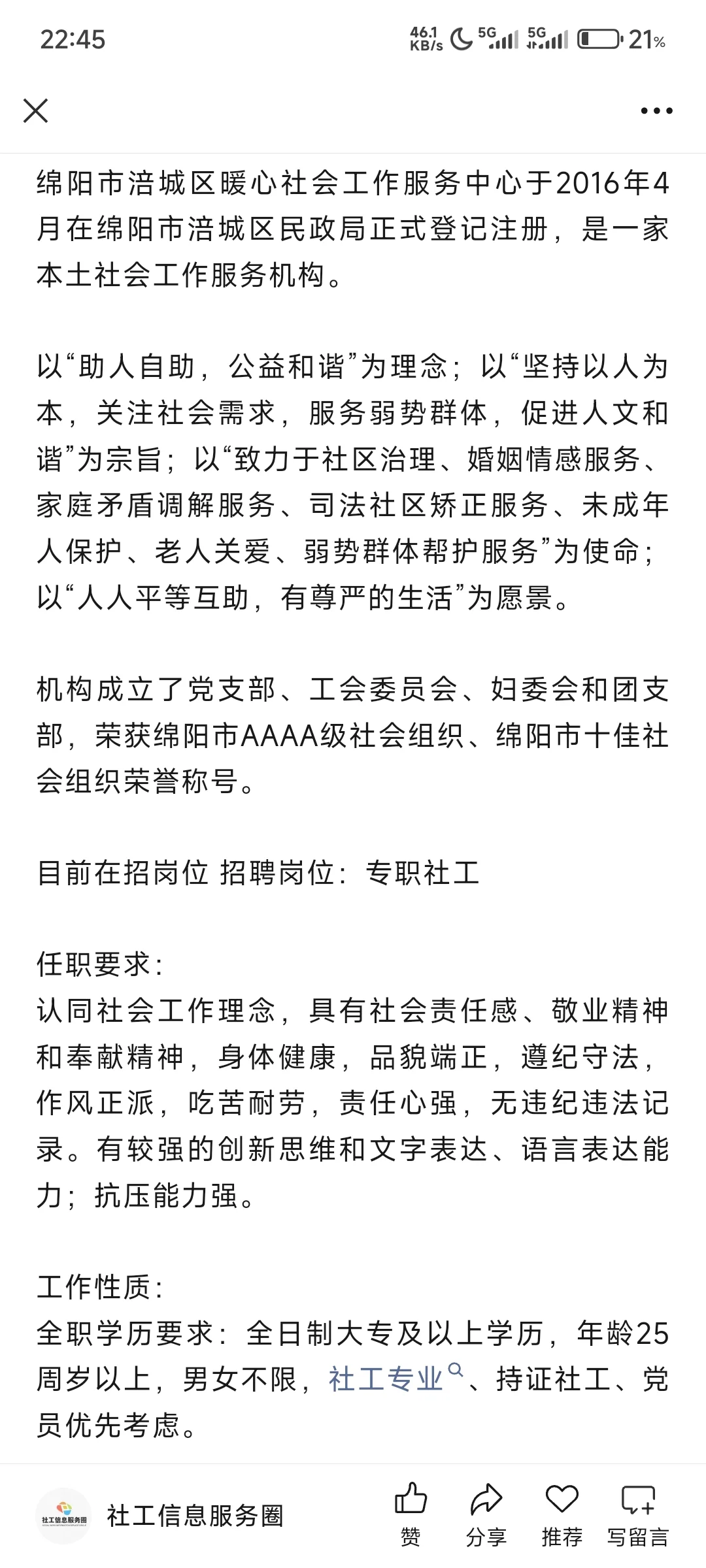 22:45 46.1 KB/s 5G 5G 21%

绵阳市涪城区暖心社会工作服务中心于2016年4月在绵阳市涪城区民政局正式登记注册，是一家本土社会工作服务机构。

以“助人自助，公益和谐”为理念；以“坚持以人为本，关注社会需求，服务弱势群体，促进人文和谐”为宗旨；以“致力于社区治理、婚姻情感服务、家庭矛盾调解服务、司法社区矫正服务、未成年人保护、老人关爱、弱势群体帮护服务”为使命；以“人人平等互助，有尊严的生活”为愿景。

机构成立了党支部、工会委员会、妇委会和团支部，荣获绵阳市AAAA级社会组织、绵阳市十佳社会组织荣誉称号。

目前在招岗位 招聘岗位：专职社工

任职要求：
认同社会工作理念，具有社会责任感、敬业精神和奉献精神，身体健康，品貌端正，遵纪守法，作风正派，吃苦耐劳，责任心强，无违纪违法记录。有较强的创新思维和文字表达、语言表达能力；抗压能力强。

工作性质：
全职学历要求：全日制大专及以上学历，年龄25周岁以上，男女不限，社工专业、持证社工、党员优先考虑。

社工信息服务圈
社工信息服务圈
赞 分享 推荐 写留言